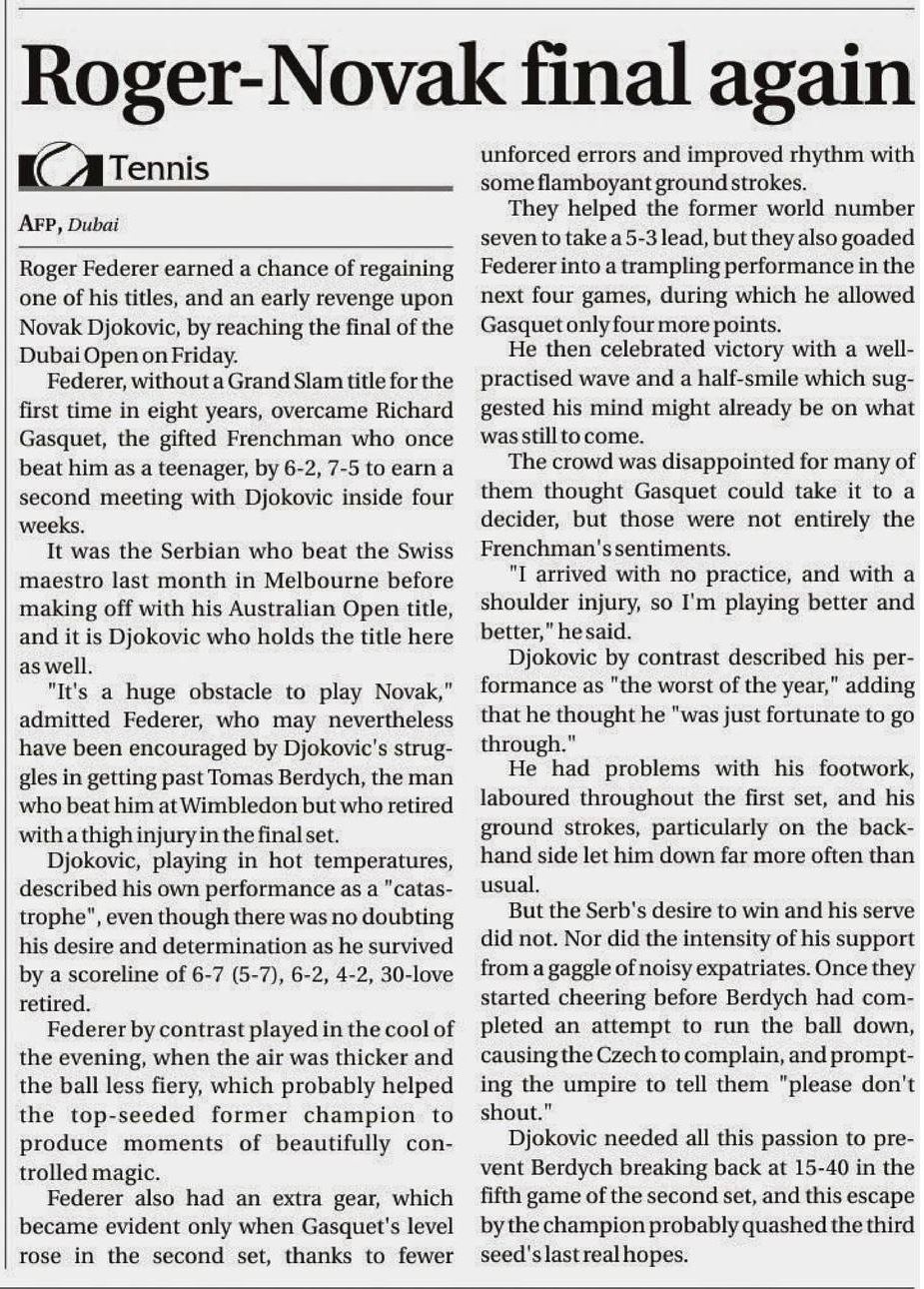 Roger-Novak final again

Tennis

AFP, Dubai

Roger Federer earned a chance of regaining one of his titles, and an early revenge upon Novak Djokovic, by reaching the final of the Dubai Open on Friday.

Federer, without a Grand Slam title for the first time in eight years, overcame Richard Gasquet, the gifted Frenchman who once beat him as a teenager, by 6-2, 7-5 to earn a second meeting with Djokovic inside four weeks.

It was the Serbian who beat the Swiss maestro last month in Melbourne before making off with his Australian Open title, and it is Djokovic who holds the title here as well.

"It's a huge obstacle to play Novak," admitted Federer, who may nevertheless have been encouraged by Djokovic's struggles in getting past Tomas Berdych, the man who beat him at Wimbledon but who retired with a thigh injury in the final set.

Djokovic, playing in hot temperatures, described his own performance as a "catastrophe", even though there was no doubting his desire and determination as he survived by a scoreline of 6-7 (5-7), 6-2, 4-2, 30-love retired.

Federer by contrast played in the cool of the evening, when the air was thicker and the ball less fiery, which probably helped the top-seeded former champion to produce moments of beautifully controlled magic.

Federer also had an extra gear, which became evident only when Gasquet's level rose in the second set, thanks to fewer unforced errors and improved rhythm with some flamboyant ground strokes.

They helped the former world number seven to take a 5-3 lead, but they also goaded Federer into a trampling performance in the next four games, during which he allowed Gasquet only four more points.

He then celebrated victory with a well-practised wave and a half-smile which suggested his mind might already be on what was still to come.

The crowd was disappointed for many of them thought Gasquet could take it to a decider, but those were not entirely the Frenchman's sentiments.

"I arrived with no practice, and with a shoulder injury, so I'm playing better and better," he said.

Djokovic by contrast described his performance as "the worst of the year," adding that he thought he "was just fortunate to go through."

He had problems with his footwork, laboured throughout the first set, and his ground strokes, particularly on the backhand side let him down far more often than usual.

But the Serb's desire to win and his serve did not. Nor did the intensity of his support from a gaggle of noisy expatriates. Once they started cheering before Berdych had completed an attempt to run the ball down, causing the Czech to complain, and prompting the umpire to tell them "please don't shout."

Djokovic needed all this passion to prevent Berdych breaking back at 15-40 in the fifth game of the second set, and this escape by the champion probably quashed the third seed's last real hopes.